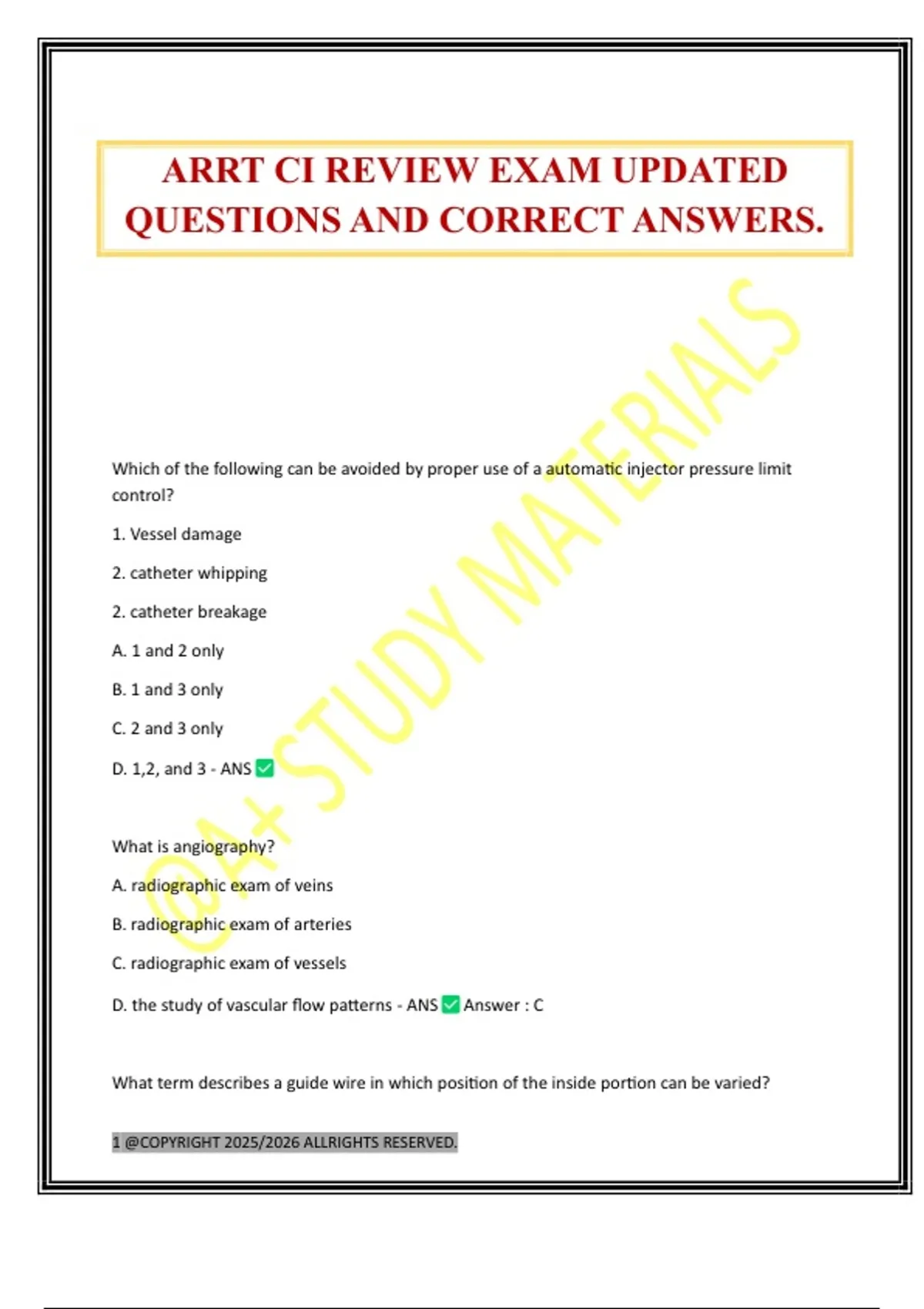 ARRT CI REVIEW EXAM UPDATED QUESTIONS AND CORRECT ANSWERS.

@A+ STUDY MATERIALS

Which of the following can be avoided by proper use of a automatic injector pressure limit control?

1. Vessel damage

2. catheter whipping

2. catheter breakage

A. 1 and 2 only

B. 1 and 3 only

C. 2 and 3 only

D. 1,2, and 3 - ANS ✅

What is angiography?

A. radiographic exam of veins

B. radiographic exam of arteries

C. radiographic exam of vessels

D. the study of vascular flow patterns - ANS ✅ Answer : C

What term describes a guide wire in which position of the inside portion can be varied?

1 @COPYRIGHT 2025/2026 ALLRIGHTS RESERVED.